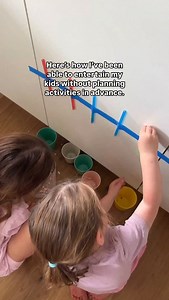 Here's how I've been able to entertain my kids without planning activities in advance.